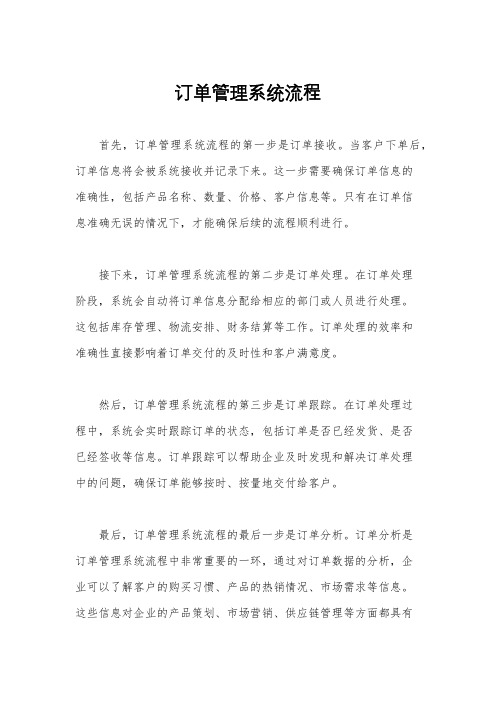 订单管理系统流程

首先，订单管理系统流程的第一步是订单接收。当客户下单后，订单信息将会被系统接收并记录下来。这一步需要确保订单信息的准确性，包括产品名称、数量、价格、客户信息等。只有在订单信息准确无误的情况下，才能确保后续的流程顺利进行。

接下来，订单管理系统流程的第二步是订单处理。在订单处理阶段，系统会自动将订单信息分配给相应的部门或人员进行处理。这包括库存管理、物流安排、财务结算等工作。订单处理的效率和准确性直接影响着订单交付的及时性和客户满意度。

然后，订单管理系统流程的第三步是订单跟踪。在订单处理过程中，系统会实时跟踪订单的状态，包括订单是否已经发货、是否已经签收等信息。订单跟踪可以帮助企业及时发现和解决订单处理中的问题，确保订单能够按时、按量地交付给客户。

最后，订单管理系统流程的最后一步是订单分析。订单分析是订单管理系统流程中非常重要的一环，通过对订单数据的分析，企业可以了解客户的购买习惯、产品的热销情况、市场需求等信息。这些信息对企业的产品策划、市场营销、供应链管理等方面都具有